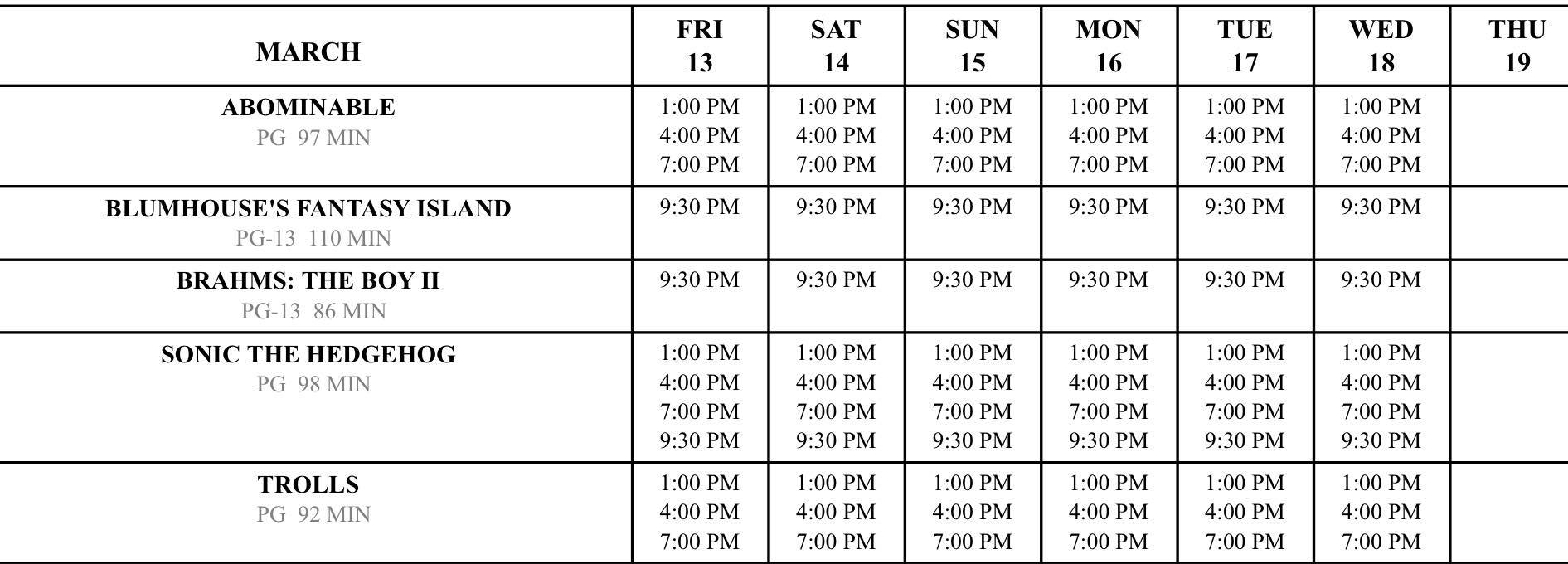 | MARCH | FRI 13 | SAT 14 | SUN 15 | MON 16 | TUE 17 | WED 18 | THU 19 |
|---|---|---|---|---|---|---|---|
| ABOMINABLE PG 97 MIN | 1:00 PM 4:00 PM 7:00 PM | 1:00 PM 4:00 PM 7:00 PM | 1:00 PM 4:00 PM 7:00 PM | 1:00 PM 4:00 PM 7:00 PM | 1:00 PM 4:00 PM 7:00 PM | 1:00 PM 4:00 PM 7:00 PM | |
| BLUMHOUSE'S FANTASY ISLAND PG-13 110 MIN | 9:30 PM | 9:30 PM | 9:30 PM | 9:30 PM | 9:30 PM | 9:30 PM | |
| BRAHMS: THE BOY II PG-13 86 MIN | 9:30 PM | 9:30 PM | 9:30 PM | 9:30 PM | 9:30 PM | 9:30 PM | |
| SONIC THE HEDGEHOG PG 98 MIN | 1:00 PM 4:00 PM 7:00 PM 9:30 PM | 1:00 PM 4:00 PM 7:00 PM 9:30 PM | 1:00 PM 4:00 PM 7:00 PM 9:30 PM | 1:00 PM 4:00 PM 7:00 PM 9:30 PM | 1:00 PM 4:00 PM 7:00 PM 9:30 PM | 1:00 PM 4:00 PM 7:00 PM 9:30 PM | |
| TROLLS PG 92 MIN | 1:00 PM 4:00 PM 7:00 PM | 1:00 PM 4:00 PM 7:00 PM | 1:00 PM 4:00 PM 7:00 PM | 1:00 PM 4:00 PM 7:00 PM | 1:00 PM 4:00 PM 7:00 PM | 1:00 PM 4:00 PM 7:00 PM | |